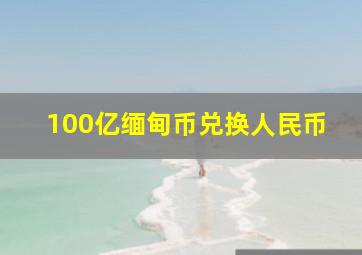 100亿缅甸币兑换人民币